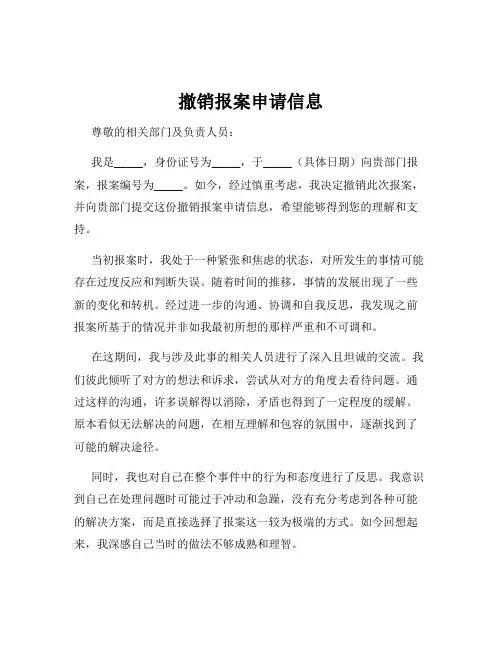 撤销报案申请信息

尊敬的相关部门及负责人员：

我是_____，身份证号为_____，于_____（具体日期）向贵部门报案，报案编号为_____。如今，经过慎重考虑，我决定撤销此次报案，并向贵部门提交这份撤销报案申请信息，希望能够得到您的理解和支持。

当初报案时，我处于一种紧张和焦虑的状态，对所发生的事情可能存在过度反应和判断失误。随着时间的推移，事情的发展出现了一些新的变化和转机。经过进一步的沟通、协调和自我反思，我发现之前报案所基于的情况并非如我最初所想的那样严重和不可调和。

在这期间，我与涉及此事的相关人员进行了深入且坦诚的交流。我们彼此倾听了对方的想法和诉求，尝试从对方的角度去看待问题。通过这样的沟通，许多误解得以消除，矛盾也得到了一定程度的缓解。原本看似无法解决的问题，在相互理解和包容的氛围中，逐渐找到了可能的解决途径。

同时，我也对自己在整个事件中的行为和态度进行了反思。我意识到自己在处理问题时可能过于冲动和急躁，没有充分考虑到各种可能的解决方案，而是直接选择了报案这一较为极端的方式。如今回想起来，我深感自己当时的做法不够成熟和理智。